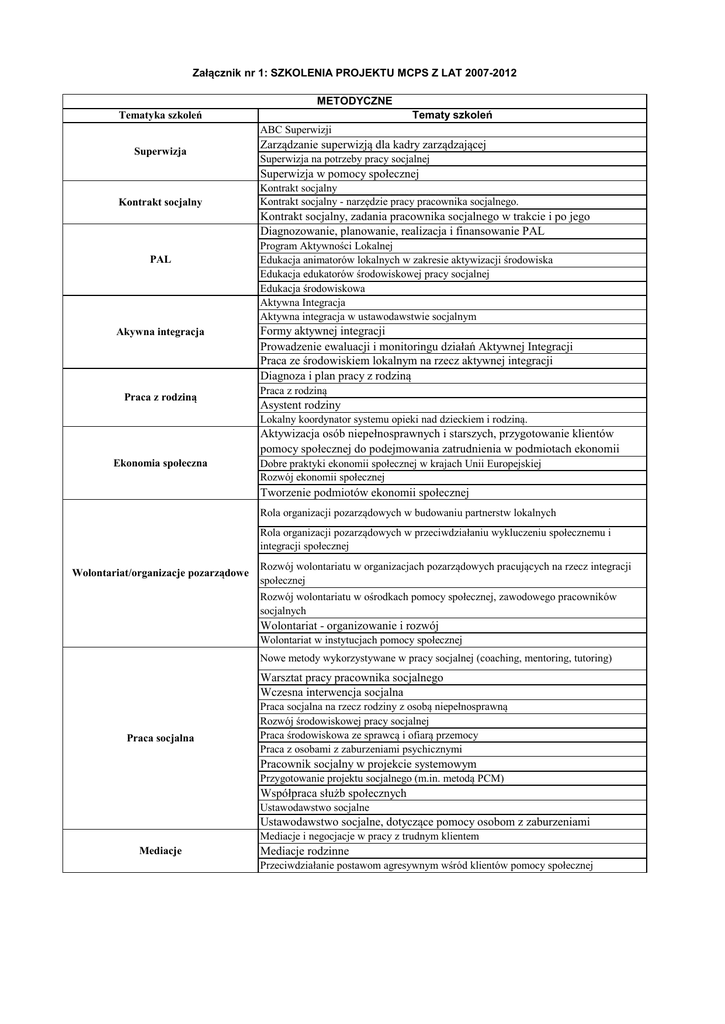 Załącznik nr 1: SZKOLENIA PROJEKTU MCPS Z LAT 2007-2012

| METODYCZNE | |
|---|---|
| Tematyka szkoleń | Tematy szkoleń |
| Superwizja | ABC Superwizji |
| | Zarządzanie superwizją dla kadry zarządzającej |
| | Superwizja na potrzeby pracy socjalnej |
| | Superwizja w pomocy społecznej |
| Kontrakt socjalny | Kontrakt socjalny |
| | Kontrakt socjalny - narzędzie pracy pracownika socjalnego. |
| | Kontrakt socjalny, zadania pracownika socjalnego w trakcie i po jego |
| PAL | Diagnozowanie, planowanie, realizacja i finansowanie PAL |
| | Program Aktywności Lokalnej |
| | Edukacja animatorów lokalnych w zakresie aktywizacji środowiska |
| | Edukacja edukatorów środowiskowej pracy socjalnej |
| | Edukacja środowiskowa |
| Akywna integracja | Aktywna Integracja |
| | Aktywna integracja w ustawodawstwie socjalnym |
| | Formy aktywnej integracji |
| | Prowadzenie ewaluacji i monitoringu działań Aktywnej Integracji |
| | Praca ze środowiskiem lokalnym na rzecz aktywnej integracji |
| Praca z rodziną | Diagnoza i plan pracy z rodziną |
| | Praca z rodziną |
| | Asystent rodziny |
| | Lokalny koordynator systemu opieki nad dzieckiem i rodziną. |
| Ekonomia społeczna | Aktywizacja osób niepełnosprawnych i starszych, przygotowanie klientów pomocy społecznej do podejmowania zatrudnienia w podmiotach ekonomii |
| | Dobre praktyki ekonomii społecznej w krajach Unii Europejskiej |
| | Rozwój ekonomii społecznej |
| | Tworzenie podmiotów ekonomii społecznej |
| Wolontariat/organizacje pozarządowe | Rola organizacji pozarządowych w budowaniu partnerstw lokalnych |
| | Rola organizacji pozarządowych w przeciwdziałaniu wykluczeniu społecznemu i integracji społecznej |
| | Rozwój wolontariatu w organizacjach pozarządowych pracujących na rzecz integracji społecznej |
| | Rozwój wolontariatu w ośrodkach pomocy społecznej, zawodowego pracowników socjalnych |
| | Wolontariat - organizowanie i rozwój |
| | Wolontariat w instytucjach pomocy społecznej |
| Praca socjalna | Nowe metody wykorzystywane w pracy socjalnej (coaching, mentoring, tutoring) |
| | Warsztat pracy pracownika socjalnego |
| | Wczesna interwencja socjalna |
| | Praca socjalna na rzecz rodziny z osobą niepełnosprawną |
| | Rozwój środowiskowej pracy socjalnej |
| | Praca środowiskowa ze sprawcą i ofiarą przemocy |
| | Praca z osobami z zaburzeniami psychicznymi |
| | Pracownik socjalny w projekcie systemowym |
| | Przygotowanie projektu socjalnego (m.in. metodą PCM) |
| | Współpraca służb społecznych |
| | Ustawodawstwo socjalne |
| | Ustawodawstwo socjalne, dotyczące pomocy osobom z zaburzeniami |
| Mediacje | Mediacje i negocjacje w pracy z trudnym klientem |
| | Mediacje rodzinne |
| | Przeciwdziałanie postawom agresywnym wśród klientów pomocy społecznej |